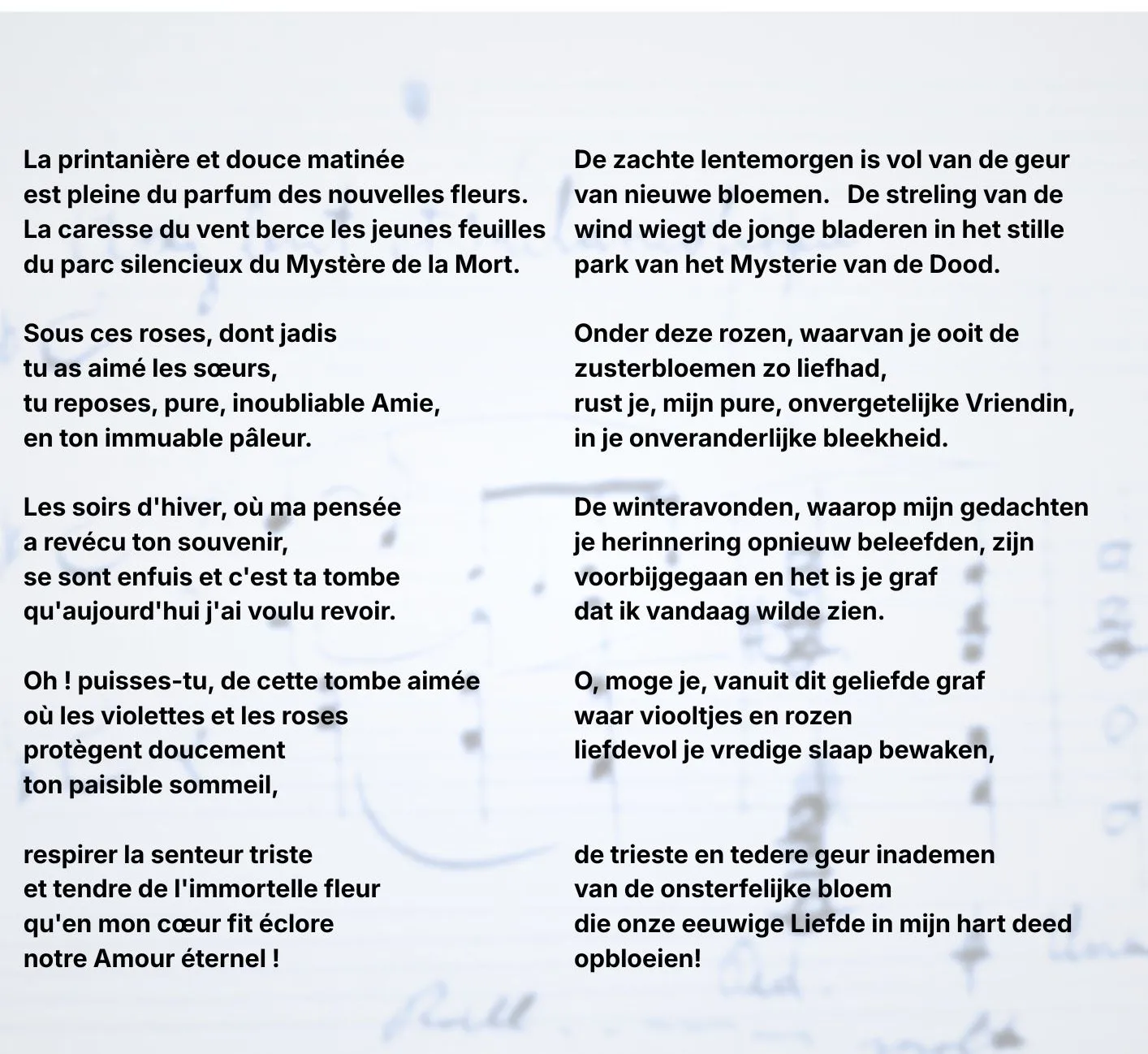 La printanière et douce matinée
est pleine du parfum des nouvelles fleurs.
La caresse du vent berce les jeunes feuilles
du parc silencieux du Mystère de la Mort.

Sous ces roses, dont jadis
tu as aimé les sœurs,
tu reposes, pure, inoubliable Amie,
en ton immuable pâleur.

Les soirs d'hiver, où ma pensée
a revécu ton souvenir,
se sont enfuis et c'est ta tombe
qu'aujourd'hui j'ai voulu revoir.

Oh ! puisses-tu, de cette tombe aimée
où les violettes et les roses
protègent doucement
ton paisible sommeil,

respirer la senteur triste
et tendre de l'immortelle fleur
qu'en mon cœur fit éclore
notre Amour éternel !

De zachte lentemorgen is vol van de geur
van nieuwe bloemen. De streling van de
wind wiegt de jonge bladeren in het stille
park van het Mysterie van de Dood.

Onder deze rozen, waarvan je ooit de
zusterbloemen zo liefhad,
rust je, mijn pure, onvergetelijke Vriendin,
in je onveranderlijke bleekheid.

De winteravonden, waarop mijn gedachten
je herinnering opnieuw beleefden, zijn
voorbijgegaan en het is je graf
dat ik vandaag wilde zien.

O, moge je, vanuit dit geliefde graf
waar viooltjes en rozen
liefdevol je vredige slaap bewaken,

de trieste en tedere geur inademen
van de onsterfelijke bloem
die onze eeuwige Liefde in mijn hart deed
opbloeien!